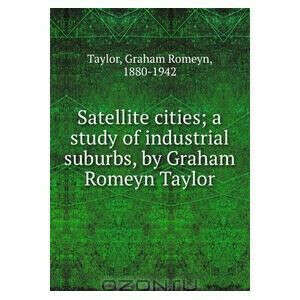 Taylor, Graham Romeyn, 1880-1942

Satellite cities; a study of industrial suburbs, by Graham Romeyn Taylor

OZON.ru